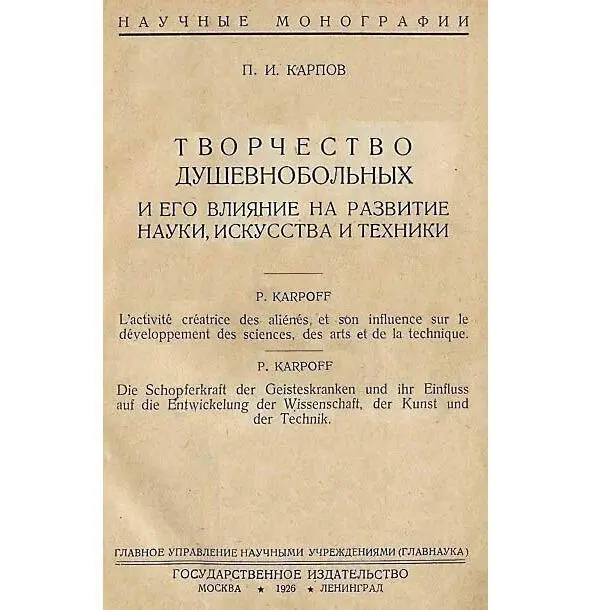 НАУЧНЫЕ МОНОГРАФИИ

П. И. КАРПОВ

ТВОРЧЕСТВО
ДУШЕВНОБОЛЬНЫХ
И ЕГО ВЛИЯНИЕ НА РАЗВИТИЕ
НАУКИ, ИСКУССТВА И ТЕХНИКИ

P. KARPOFF

L'activité créatrice des aliénés, et son influence sur le développement des sciences, des arts et de la technique.

P. KARPOFF

Die Schopferkraft der Geisteskranken und ihr Einfluss auf die Entwickelung der Wissenschaft, der Kunst und der Technik.

ГЛАВНОЕ УПРАВЛЕНИЕ НАУЧНЫМИ УЧРЕЖДЕНИЯМИ (ГЛАВНАУКА)

ГОСУДАРСТВЕННОЕ ИЗДАТЕЛЬСТВО
МОСКВА ★ 1926 ★ ЛЕНИНГРАД